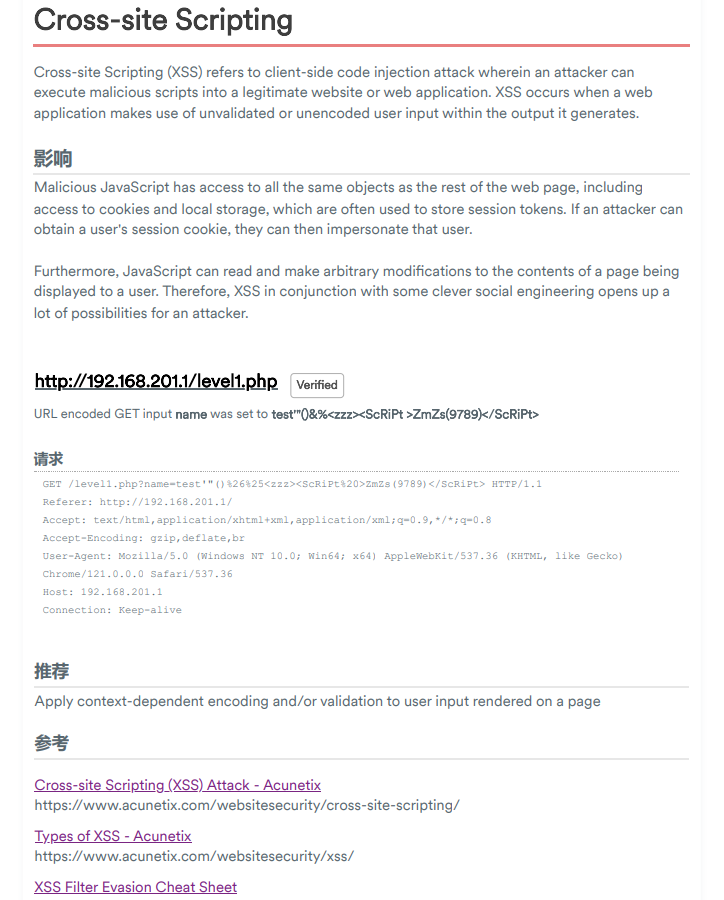 Cross-site Scripting

Cross-site Scripting (XSS) refers to client-side code injection attack wherein an attacker can execute malicious scripts into a legitimate website or web application. XSS occurs when a web application makes use of unvalidated or unencoded user input within the output it generates.

影响

Malicious JavaScript has access to all the same objects as the rest of the web page, including access to cookies and local storage, which are often used to store session tokens. If an attacker can obtain a user's session cookie, they can then impersonate that user.

Furthermore, JavaScript can read and make arbitrary modifications to the contents of a page being displayed to a user. Therefore, XSS in conjunction with some clever social engineering opens up a lot of possibilities for an attacker.

http://192.168.201.1/level1.php Verified

URL encoded GET input name was set to test'"()&%<zzz><ScRiPt >ZmZs(9789)</ScRiPt>

请求

GET /level1.php?name=test'"()%26%25<zzz><ScRiPt%20>ZmZs(9789)</ScRiPt> HTTP/1.1
Referer: http://192.168.201.1/
Accept: text/html,application/xhtml+xml,application/xml;q=0.9,*/*;q=0.8
Accept-Encoding: gzip,deflate,br
User-Agent: Mozilla/5.0 (Windows NT 10.0; Win64; x64) AppleWebKit/537.36 (KHTML, like Gecko) Chrome/121.0.0.0 Safari/537.36
Host: 192.168.201.1
Connection: Keep-alive

推荐

Apply context-dependent encoding and/or validation to user input rendered on a page

参考

Cross-site Scripting (XSS) Attack - Acunetix
https://www.acunetix.com/websitesecurity/cross-site-scripting/

Types of XSS - Acunetix
https://www.acunetix.com/websitesecurity/xss/

XSS Filter Evasion Cheat Sheet